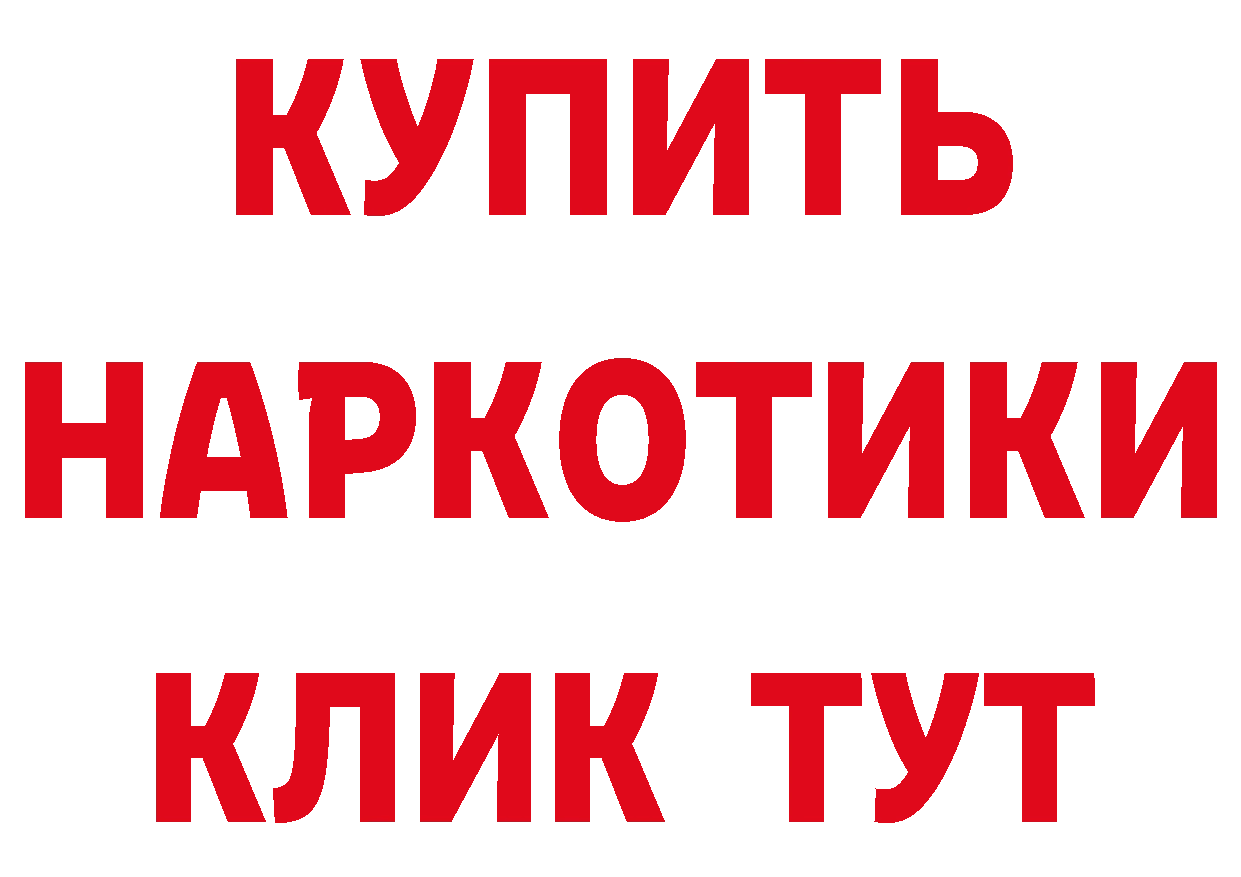 КУПИТЬ
НАРКОТИКИ
КЛИК ТУТ